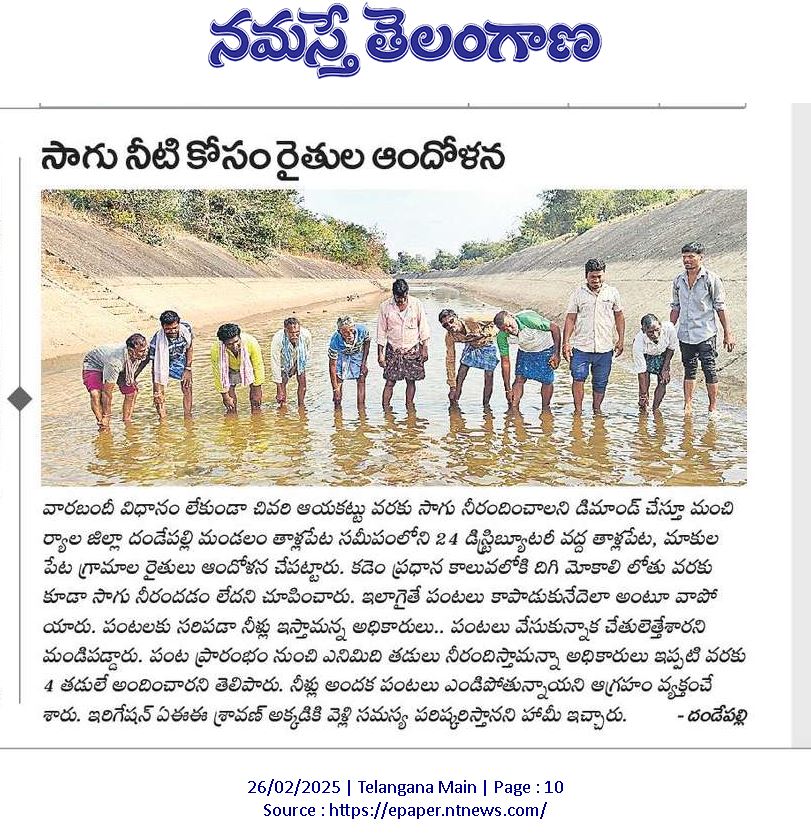 నమస్తే తెలంగాణ

సాగు నీటి కోసం రైతుల ఆందోళన

వారబందీ విధానం లేకుండా చివరి ఆయకట్టు వరకు సాగు నీరందించాలని డిమాండ్ చేస్తూ మంచిర్యాల జిల్లా దండేపల్లి మండలం తాళ్లపేట సమీపంలోని 24 డిస్ట్రిబ్యూటరీ వద్ద తాళ్లపేట, మాకులపేట గ్రామాల రైతులు ఆందోళన చేపట్టారు. కడెం ప్రధాన కాలువలోకి దిగి మోకాలి లోతు వరకు కూడా సాగు నీరందడం లేదని చూపించారు. ఇలాగైతే పంటలు కాపాడుకునేదెలా అంటూ వాపోయారు. పంటలకు సరిపడా నీళ్లు ఇస్తామన్న అధికారులు.. పంటలు వేసుకున్నాక చేతులెత్తేశారని మండిపడ్డారు. పంట ప్రారంభం నుంచి ఎనిమిది తడులు నీరందిస్తామన్నా అధికారులు ఇప్పటి వరకు 4 తడులే అందించారని తెలిపారు. నీళ్లు అందక పంటలు ఎండిపోతున్నాయని ఆగ్రహం వ్యక్తంచేశారు. ఇరిగేషన్ ఏఈఈ శ్రావణ్ అక్కడికి వెళ్లి సమస్య పరిష్కరిస్తానని హామీ ఇచ్చారు. - దండేపల్లి

26/02/2025 | Telangana Main | Page : 10
Source : https://epaper.ntnews.com/